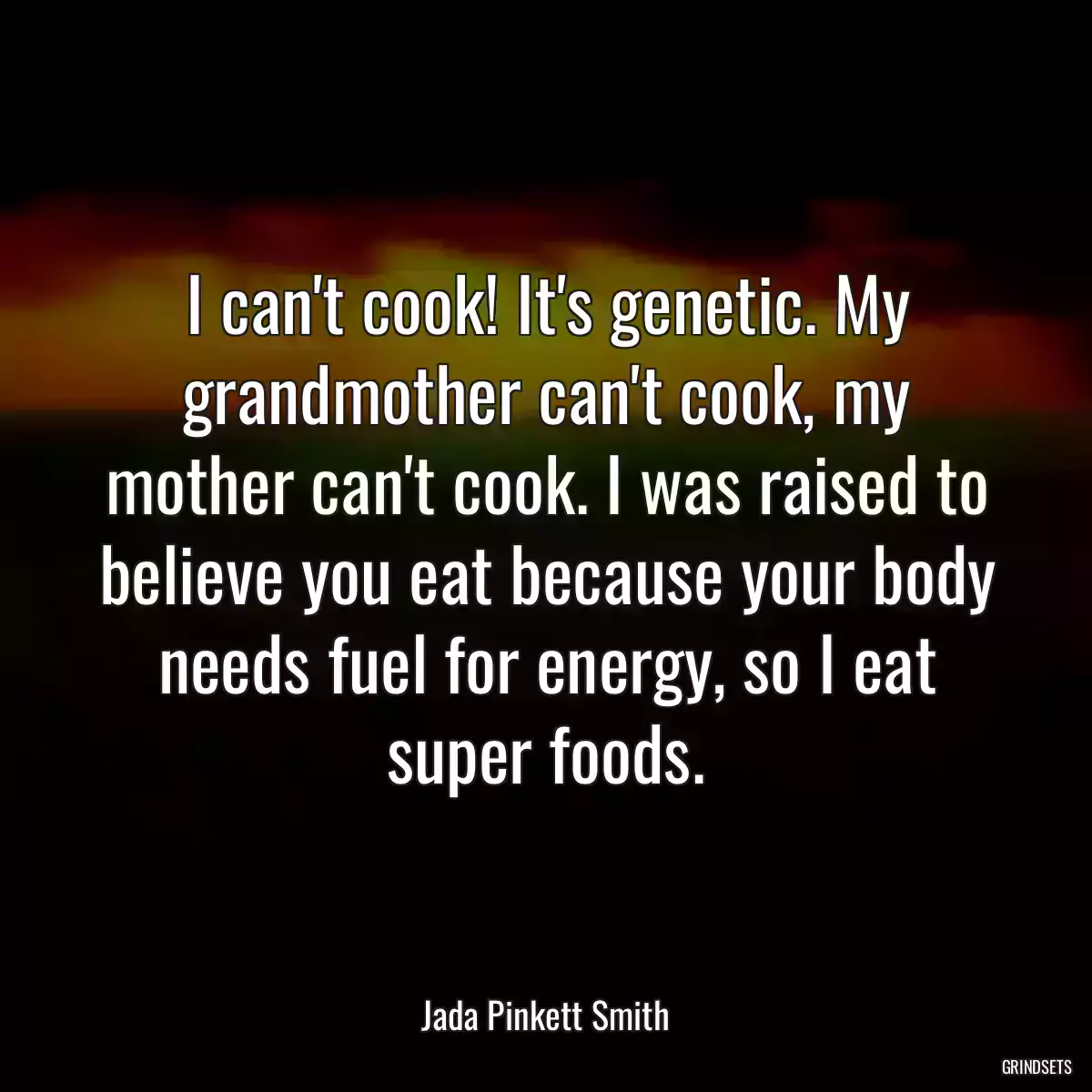 I can't cook! It's genetic. My grandmother can't cook, my mother can't cook. I was raised to believe you eat because your body needs fuel for energy, so I eat super foods.

Jada Pinkett Smith

GRINDSETS